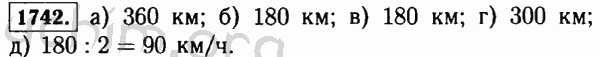 1742. а) 360 км; б) 180 км; в) 180 км; г) 300 км; д) $180 : 2 = 90$ км/ч.